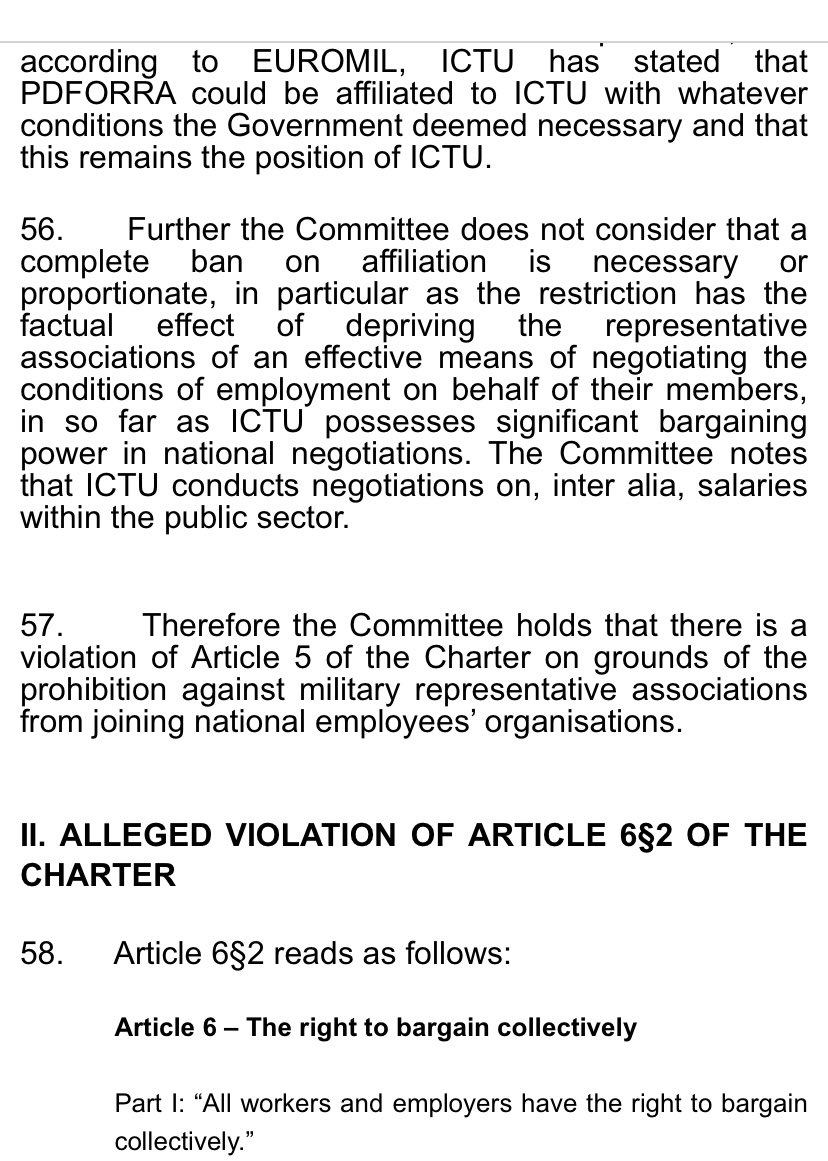 according to EUROMIL, ICTU has stated that PDFORRA could be affiliated to ICTU with whatever conditions the Government deemed necessary and that this remains the position of ICTU.

56. Further the Committee does not consider that a complete ban on affiliation is necessary or proportionate, in particular as the restriction has the factual effect of depriving the representative associations of an effective means of negotiating the conditions of employment on behalf of their members, in so far as ICTU possesses significant bargaining power in national negotiations. The Committee notes that ICTU conducts negotiations on, inter alia, salaries within the public sector.

57. Therefore the Committee holds that there is a violation of Article 5 of the Charter on grounds of the prohibition against military representative associations from joining national employees' organisations.

II. ALLEGED VIOLATION OF ARTICLE 6§2 OF THE CHARTER

58. Article 6§2 reads as follows:

Article 6 – The right to bargain collectively

Part I: "All workers and employers have the right to bargain collectively."